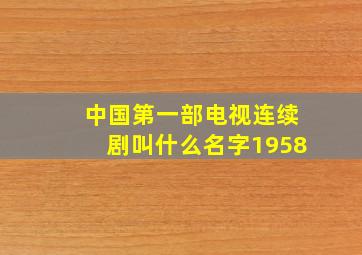 中国第一部电视连续剧叫什么名字1958